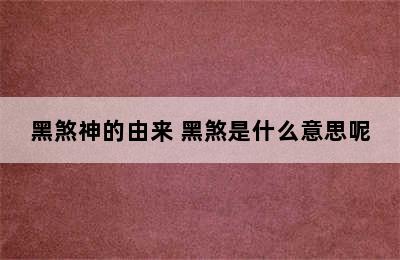 黑煞神的由来 黑煞是什么意思呢